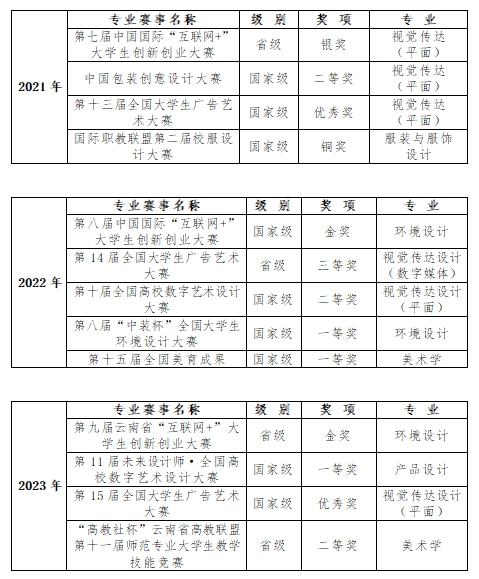 |  | 专业赛事名称 | 级 别 | 奖 项 | 专 业 |
|---|---|---|---|---|
| 2021 年 | 第七届中国国际“互联网+”大学生创新创业大赛 | 省级 | 银奖 | 视觉传达（平面） |
|  | 中国包装创意设计大赛 | 国家级 | 二等奖 | 视觉传达（平面） |
|  | 第十三届全国大学生广告艺术大赛 | 国家级 | 优秀奖 | 视觉传达（平面） |
|  | 国际职教联盟第二届校服设计大赛 | 国家级 | 铜奖 | 服装与服饰设计 |

|  | 专业赛事名称 | 级 别 | 奖 项 | 专 业 |
|---|---|---|---|---|
| 2022 年 | 第八届中国国际“互联网+”大学生创新创业大赛 | 国家级 | 金奖 | 环境设计 |
|  | 第 14 届全国大学生广告艺术大赛 | 省级 | 三等奖 | 视觉传达设计（数字媒体） |
|  | 第十届全国高校数字艺术设计大赛 | 国家级 | 二等奖 | 视觉传达设计（平面） |
|  | 第八届“中装杯”全国大学生环境设计大赛 | 国家级 | 一等奖 | 环境设计 |
|  | 第十五届全国美育成果 | 国家级 | 一等奖 | 美术学 |

|  | 专业赛事名称 | 级 别 | 奖 项 | 专 业 |
|---|---|---|---|---|
| 2023 年 | 第九届云南省“互联网+”大学生创新创业大赛 | 省级 | 金奖 | 环境设计 |
|  | 第 11 届未来设计师·全国高校数字艺术设计大赛 | 国家级 | 一等奖 | 产品设计 |
|  | 第 15 届全国大学生广告艺术大赛 | 国家级 | 优秀奖 | 视觉传达设计（平面） |
|  | “高教社杯”云南省高教联盟第十一届师范专业大学生教学技能竞赛 | 省级 | 二等奖 | 美术学 |